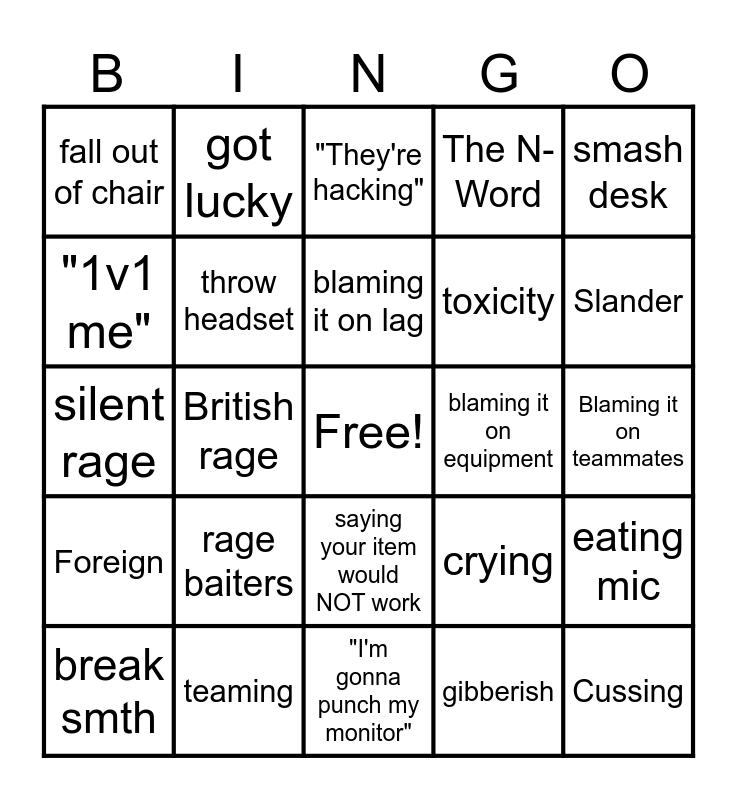 | B | I | N | G | O |
|---|---|---|---|---|
| fall out of chair | got lucky | "They're hacking" | The N-Word | smash desk |
| "1v1 me" | throw headset | blaming it on lag | toxicity | Slander |
| silent rage | British rage | Free! | blaming it on equipment | Blaming it on teammates |
| Foreign | rage baiters | saying your item would NOT work | crying | eating mic |
| break smth | teaming | "I'm gonna punch my monitor" | gibberish | Cussing |